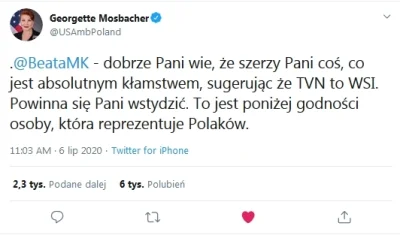 Georgette Mosbacher
@USAmbPoland

.@BeataMK - dobrze Pani wie, że szerzy Pani coś, co jest absolutnym kłamstwem, sugerując że TVN to WSI. Powinna się Pani wstydzić. To jest poniżej godności osoby, która reprezentuje Polaków.

11:03 AM · 6 lip 2020 · Twitter for iPhone

2,3 tys. Podane dalej 6 tys. Polubień